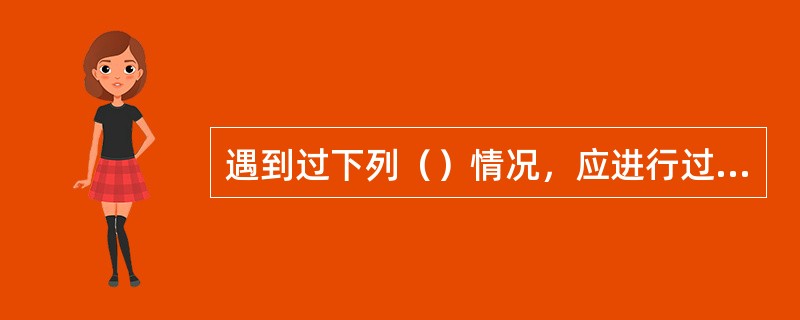 遇到过下列（）情况，应进行过...